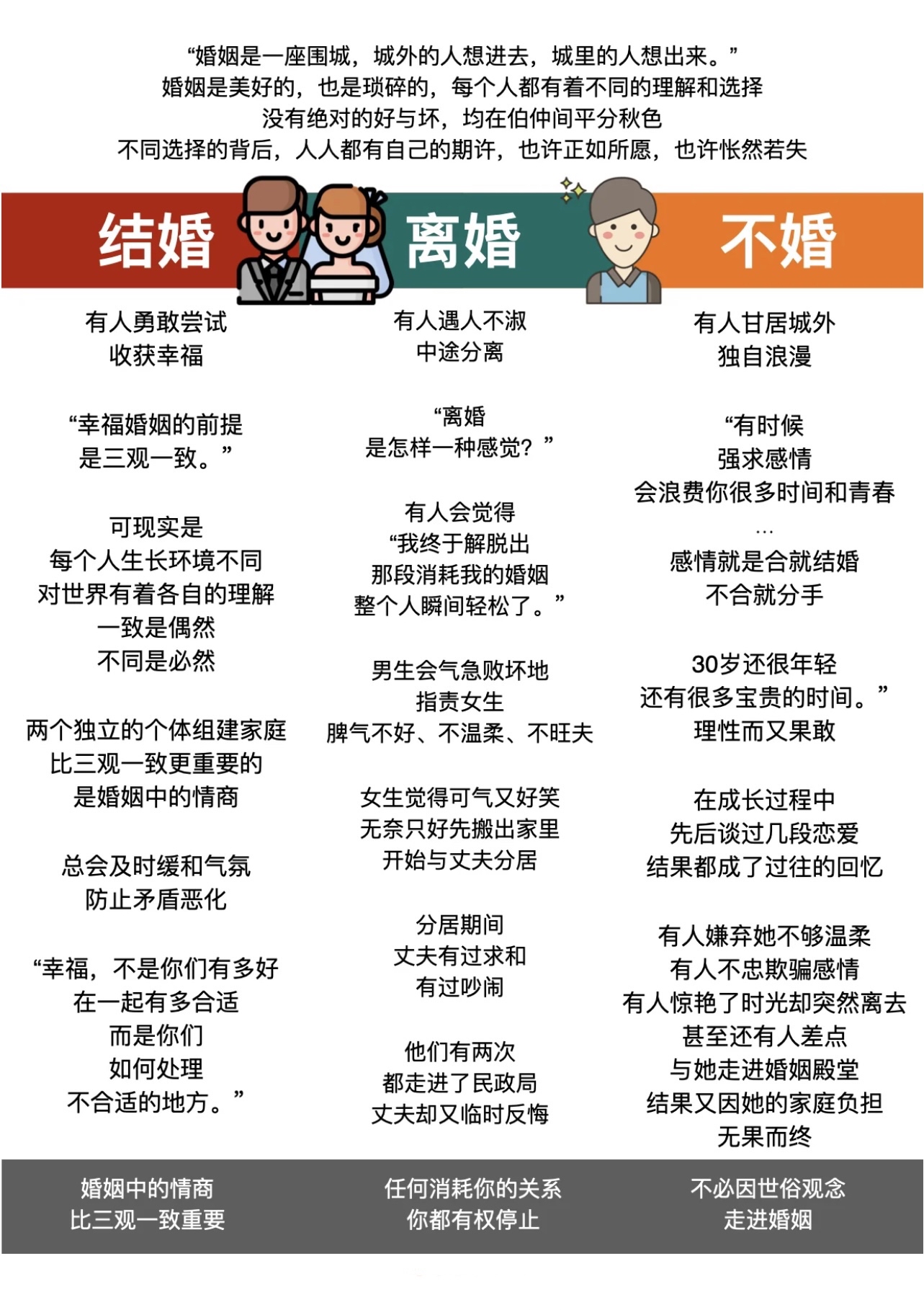 “婚姻是一座围城，城外的人想进去，城里的人想出来。”
婚姻是美好的，也是琐碎的，每个人都有着不同的理解和选择
没有绝对的好与坏，均在伯仲间平分秋色
不同选择的背后，人人都有自己的期许，也许正如所愿，也许怅然若失

结婚

有人勇敢尝试
收获幸福

“幸福婚姻的前提
是三观一致。”

可现实是
每个人生长环境不同
对世界有着各自的理解
一致是偶然
不同是必然

两个独立的个体组建家庭
比三观一致更重要的
是婚姻中的情商

总会及时缓和气氛
防止矛盾恶化

“幸福，不是你们有多好
在一起有多合适
而是你们
如何处理
不合适的地方。”

婚姻中的情商
比三观一致重要

离婚

有人遇人不淑
中途分离

“离婚
是怎样一种感觉？”

有人会觉得
“我终于解脱出
那段消耗我的婚姻
整个人瞬间轻松了。”

男生会气急败坏地
指责女生
脾气不好、不温柔、不旺夫

女生觉得可气又好笑
无奈只好先搬出家里
开始与丈夫分居

分居期间
丈夫有过求和
有过吵闹

他们有两次
都走进了民政局
丈夫却又临时反悔

任何消耗你的关系
你都有权停止

不婚

有人甘居城外
独自浪漫

“有时候
强求感情
会浪费你很多时间和青春
...
感情就是合就结婚
不合就分手

30岁还很年轻
还有很多宝贵的时间。”
理性而又果敢

在成长过程中
先后谈过几段恋爱
结果都成了过往的回忆

有人嫌弃她不够温柔
有人不忠欺骗感情
有人惊艳了时光却突然离去
甚至还有人差点
与她走进婚姻殿堂
结果又因她的家庭负担
无果而终

不必因世俗观念
走进婚姻